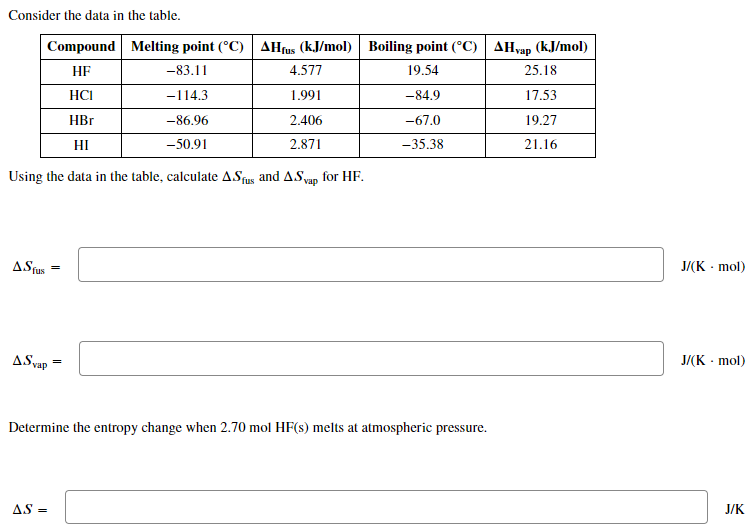 Consider the data in the table.

| Compound | Melting point (°C) | $\Delta H_{fus}$ (kJ/mol) | Boiling point (°C) | $\Delta H_{vap}$ (kJ/mol) |
|---|---|---|---|---|
| HF | −83.11 | 4.577 | 19.54 | 25.18 |
| HCl | −114.3 | 1.991 | −84.9 | 17.53 |
| HBr | −86.96 | 2.406 | −67.0 | 19.27 |
| HI | −50.91 | 2.871 | −35.38 | 21.16 |

Using the data in the table, calculate $\Delta S_{fus}$ and $\Delta S_{vap}$ for HF.

$\Delta S_{fus} =$ J/(K · mol)

$\Delta S_{vap} =$ J/(K · mol)

Determine the entropy change when 2.70 mol HF(s) melts at atmospheric pressure.

$\Delta S =$ J/K